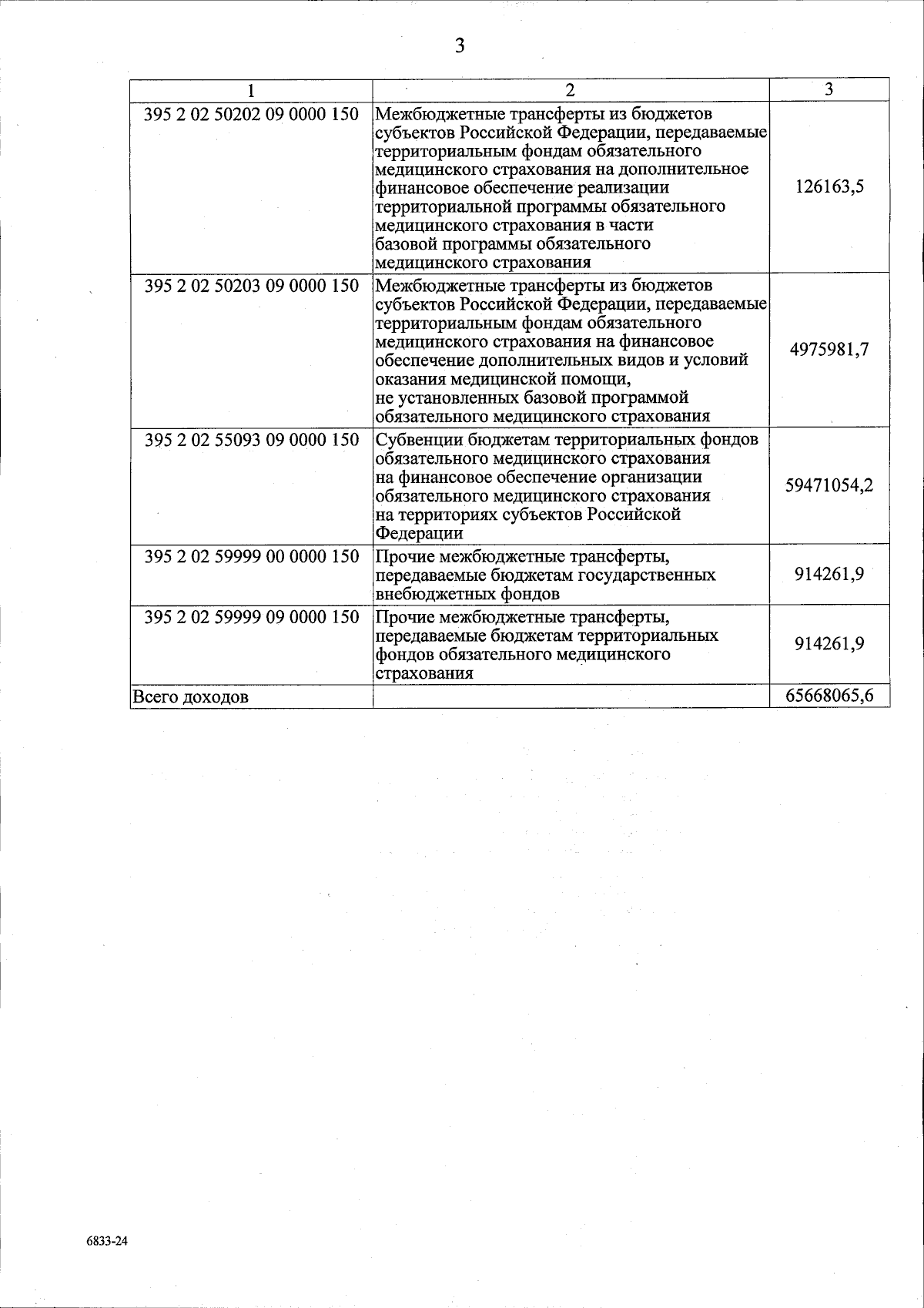 3

| 1 | 2 | 3 |
|---|---|---|
| 395 2 02 50202 09 0000 150 | Межбюджетные трансферты из бюджетов субъектов Российской Федерации, передаваемые территориальным фондам обязательного медицинского страхования на дополнительное финансовое обеспечение реализации территориальной программы обязательного медицинского страхования в части базовой программы обязательного медицинского страхования | 126163,5 |
| 395 2 02 50203 09 0000 150 | Межбюджетные трансферты из бюджетов субъектов Российской Федерации, передаваемые территориальным фондам обязательного медицинского страхования на финансовое обеспечение дополнительных видов и условий оказания медицинской помощи, не установленных базовой программой обязательного медицинского страхования | 4975981,7 |
| 395 2 02 55093 09 0000 150 | Субвенции бюджетам территориальных фондов обязательного медицинского страхования на финансовое обеспечение организации обязательного медицинского страхования на территориях субъектов Российской Федерации | 59471054,2 |
| 395 2 02 59999 00 0000 150 | Прочие межбюджетные трансферты, передаваемые бюджетам государственных внебюджетных фондов | 914261,9 |
| 395 2 02 59999 09 0000 150 | Прочие межбюджетные трансферты, передаваемые бюджетам территориальных фондов обязательного медицинского страхования | 914261,9 |
| Всего доходов | | 65668065,6 |

6833-24